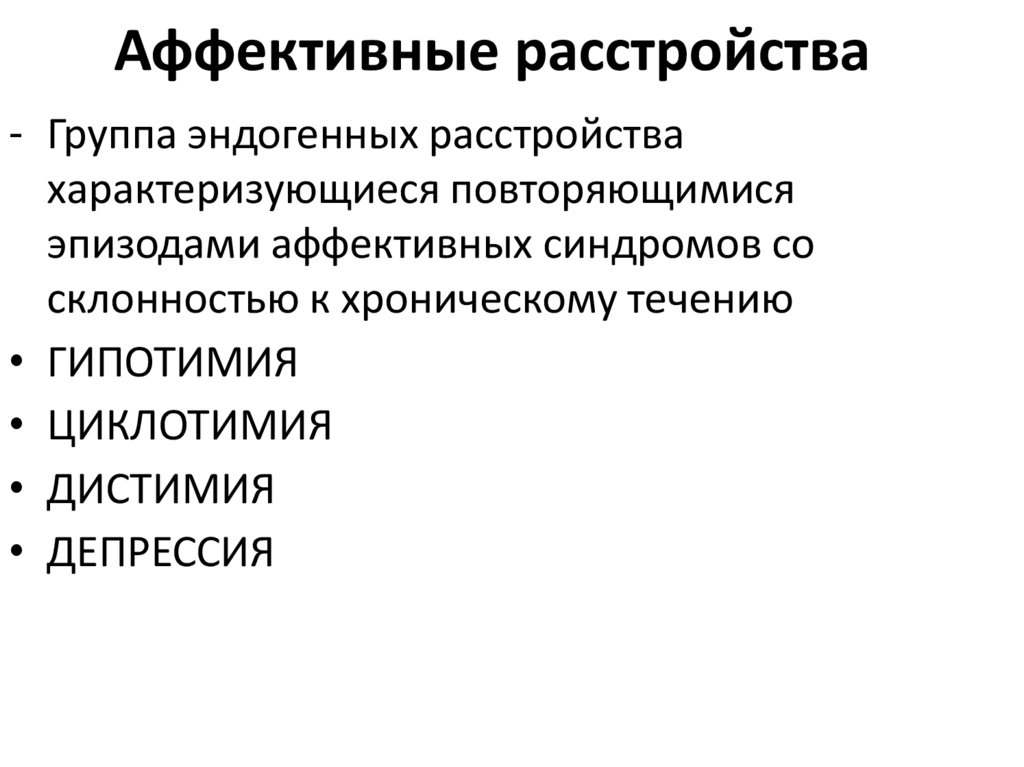 Аффективные расстройства

- Группа эндогенных расстройства характеризующиеся повторяющимися эпизодами аффективных синдромов со склонностью к хроническому течению
• ГИПОТИМИЯ
• ЦИКЛОТИМИЯ
• ДИСТИМИЯ
• ДЕПРЕССИЯ